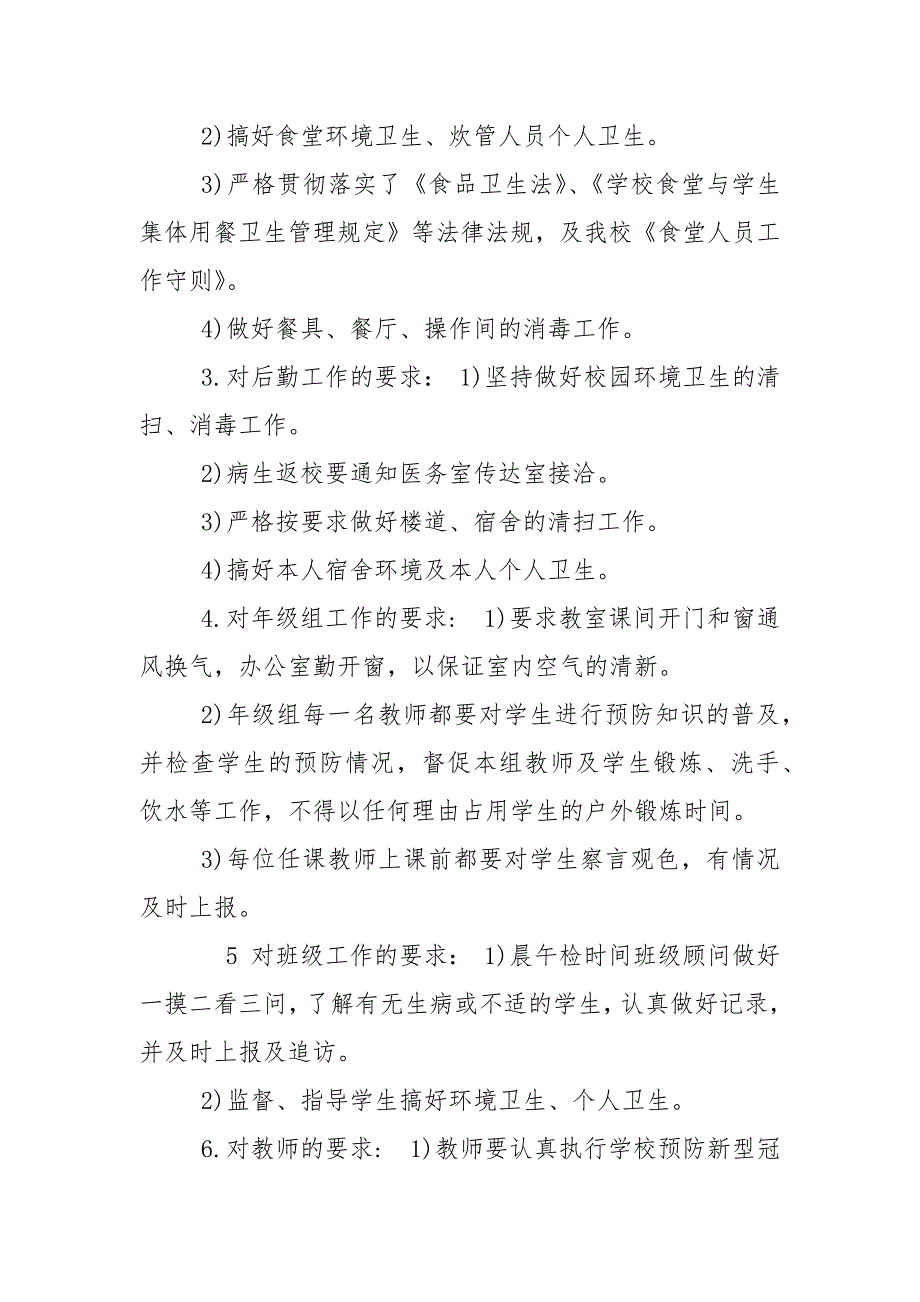 2)搞好食堂环境卫生、炊管人员个人卫生。

3)严格贯彻落实了《食品卫生法》、《学校食堂与学生集体用餐卫生管理规定》等法律法规，及我校《食堂人员工作守则》。

4)做好餐具、餐厅、操作间的消毒工作。

3.对后勤工作的要求： 1)坚持做好校园环境卫生的清扫、消毒工作。

2)病生返校要通知医务室传达室接洽。

3)严格按要求做好楼道、宿舍的清扫工作。

4)搞好本人宿舍环境及本人个人卫生。

4.对年级组工作的要求： 1)要求教室课间开门和窗通风换气，办公室勤开窗，以保证室内空气的清新。

2)年级组每一名教师都要对学生进行预防知识的普及，并检查学生的预防情况，督促本组教师及学生锻炼、洗手、饮水等工作，不得以任何理由占用学生的户外锻炼时间。

3)每位任课教师上课前都要对学生察言观色，有情况及时上报。

5 对班级工作的要求： 1)晨午检时间班级顾问做好一摸二看三问，了解有无生病或不适的学生，认真做好记录，并及时上报及追访。

2)监督、指导学生搞好环境卫生、个人卫生。

6.对教师的要求： 1)教师要认真执行学校预防新型冠